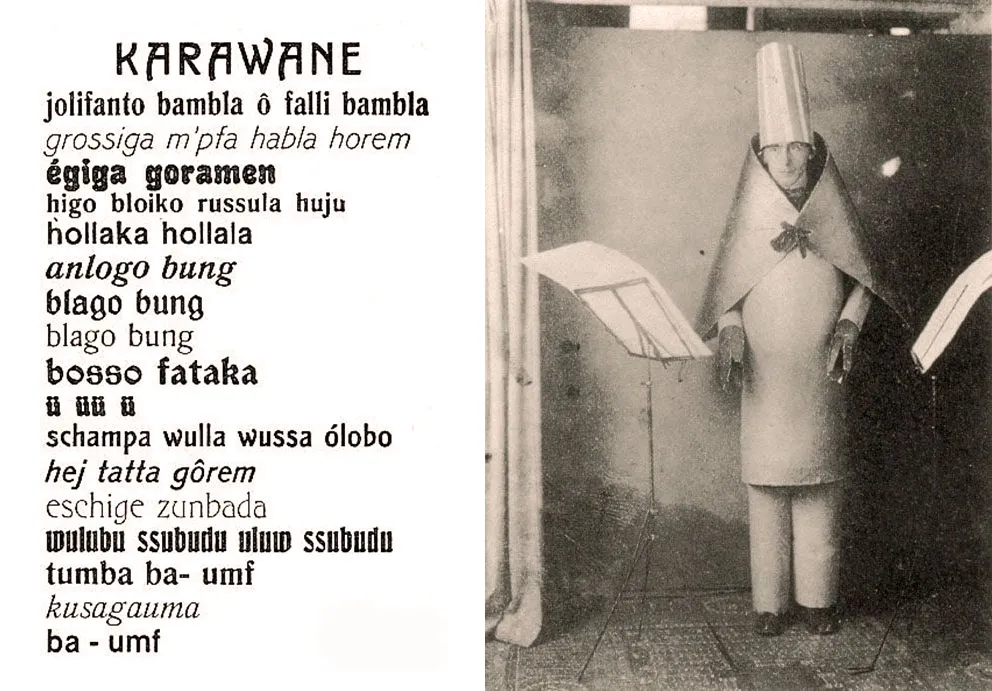 KARAWANE

jolifanto bambla ô falli bambla
grossiga m'pfa habla horem
égiga goramen
higo bloiko russula huju
hollaka hollala
anlogo bung
blago bung
blago bung
bosso fataka
ü üü ü
schampa wulla wussa ólobo
hej tatta gôrem
eschige zunbada
wulubu ssubudu uluw ssubudu
tumba ba- umf
kusagauma
ba - umf